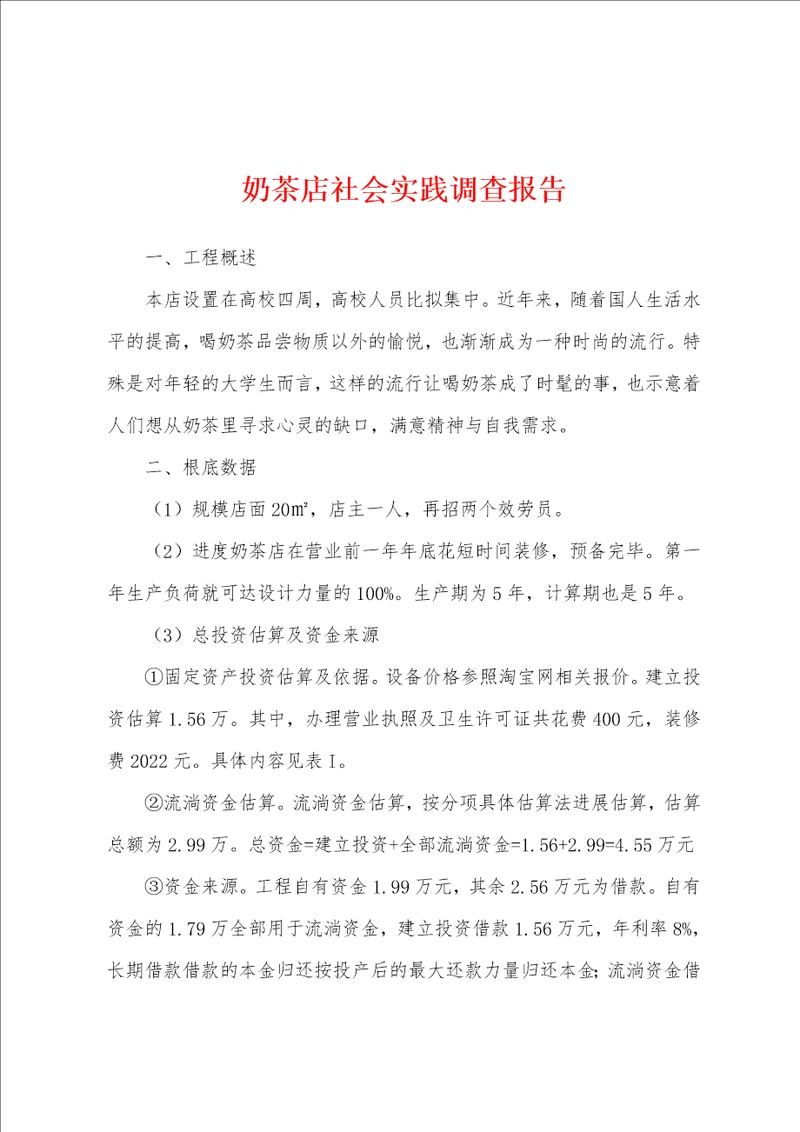 奶茶店社会实践调查报告

一、工程概述

本店设置在高校四周，高校人员比拟集中。近年来，随着国人生活水平的提高，喝奶茶品尝物质以外的愉悦，也渐渐成为一种时尚的流行。特殊是对年轻的大学生而言，这样的流行让喝奶茶成了时髦的事，也示意着人们想从奶茶里寻求心灵的缺口，满意精神与自我需求。

二、根底数据

（1）规模店面 20㎡，店主一人，再招两个效劳员。

（2）进度奶茶店在营业前一年年底花短时间装修，预备完毕。第一年生产负荷就可达设计力量的 100%。生产期为 5 年，计算期也是 5 年。

（3）总投资估算及资金来源

①固定资产投资估算及依据。设备价格参照淘宝网相关报价。建立投资估算 1.56 万。其中，办理营业执照及卫生许可证共花费 400 元，装修费 2022 元。具体内容见表 I。

②流淌资金估算。流淌资金估算，按分项具体估算法进展估算，估算总额为 2.99 万。总资金=建立投资+全部流淌资金=1.56+2.99=4.55 万元

③资金来源。工程自有资金 1.99 万元，其余 2.56 万元为借款。自有资金的 1.79 万全部用于流淌资金，建立投资借款 1.56 万元，年利率 8%，长期借款借款的本金归还按投产后的最大还款力量归还本金；流淌资金借